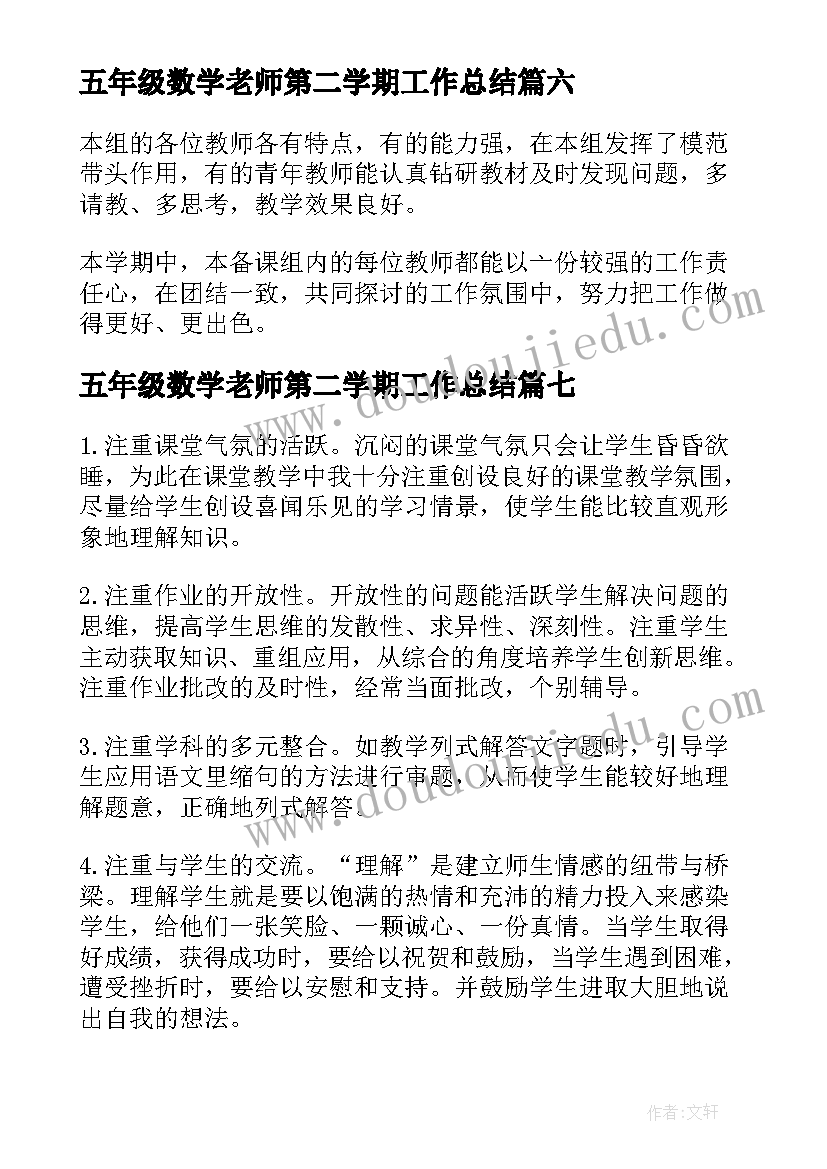 五年级数学老师第二学期工作总结篇六

本组的各位教师各有特点，有的能力强，在本组发挥了模范带头作用，有的青年教师能认真钻研教材及时发现问题，多请教、多思考，教学效果良好。

本学期中，本备课组内的每位教师都能以一份较强的工作责任心，在团结一致，共同探讨的工作氛围中，努力把工作做得更好、更出色。

www.doudoujiedu.com

五年级数学老师第二学期工作总结篇七

1.注重课堂气氛的活跃。沉闷的课堂气氛只会让学生昏昏欲睡，为此在课堂教学中我十分注重创设良好的课堂教学氛围，尽量给学生创设喜闻乐见的学习情景，使学生能比较直观形象地理解知识。

2.注重作业的开放性。开放性的问题能活跃学生解决问题的思维，提高学生思维的发散性、求异性、深刻性。注重学生主动获取知识、重组应用，从综合的角度培养学生创新思维。注重作业批改的及时性，经常当面批改，个别辅导。

www.doudoujiedu.com

3.注重学科的多元整合。如教学列式解答文字题时，引导学生应用语文里缩句的方法进行审题，从而使学生能较好地理解题意，正确地列式解答。

4.注重与学生的交流。“理解”是建立师生情感的纽带与桥梁。理解学生就是要以饱满的热情和充沛的精力投入来感染学生，给他们一张笑脸、一颗诚心、一份真情。当学生取得好成绩，获得成功时，要给以祝贺和鼓励，当学生遇到困难，遭受挫折时，要给以安慰和支持。并鼓励学生进取大胆地说出自我的想法。

作者：文轩